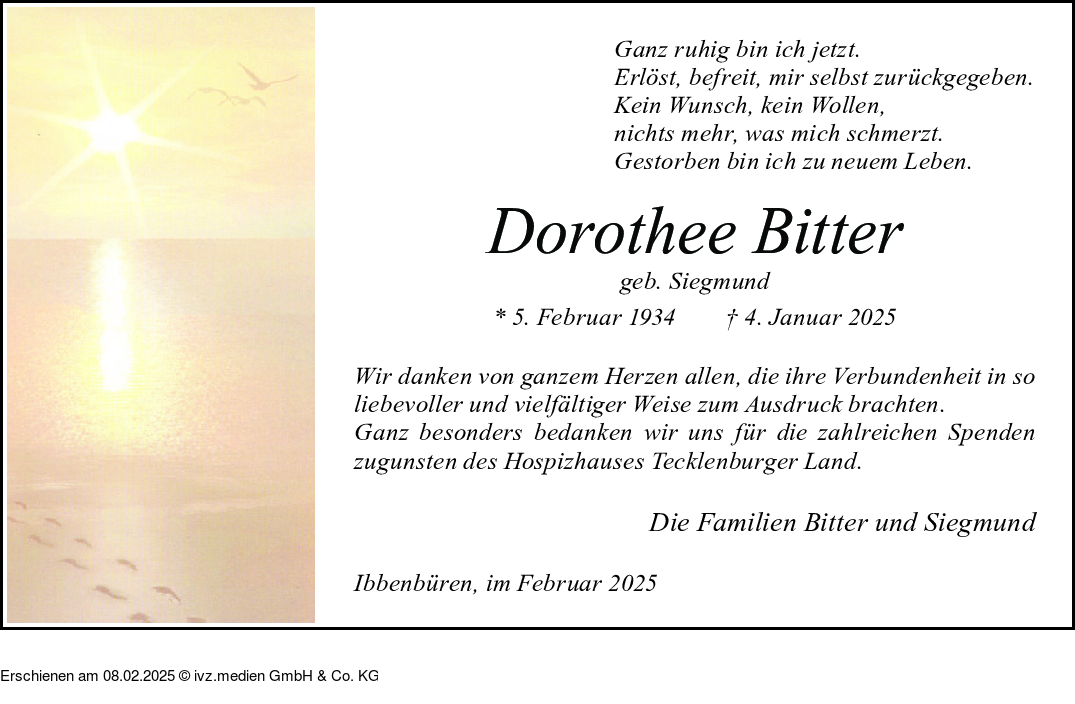 Ganz ruhig bin ich jetzt.
Erlöst, befreit, mir selbst zurückgegeben.
Kein Wunsch, kein Wollen,
nichts mehr, was mich schmerzt.
Gestorben bin ich zu neuem Leben.

Dorothee Bitter

geb. Siegmund

* 5. Februar 1934   † 4. Januar 2025

Wir danken von ganzem Herzen allen, die ihre Verbundenheit in so liebevoller und vielfältiger Weise zum Ausdruck brachten. Ganz besonders bedanken wir uns für die zahlreichen Spenden zugunsten des Hospizhauses Tecklenburger Land.

Die Familien Bitter und Siegmund

Ibbenbüren, im Februar 2025

Erschienen am 08.02.2025 © ivz.medien GmbH & Co. KG